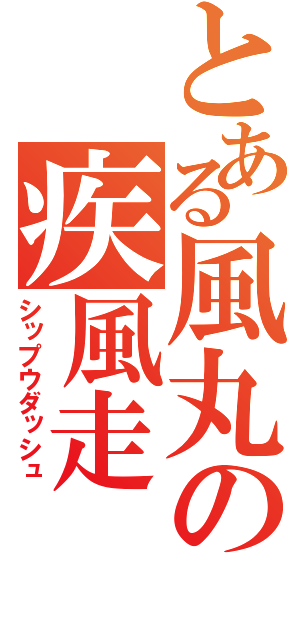 とある風丸の
疾風走
シップウダッシュ